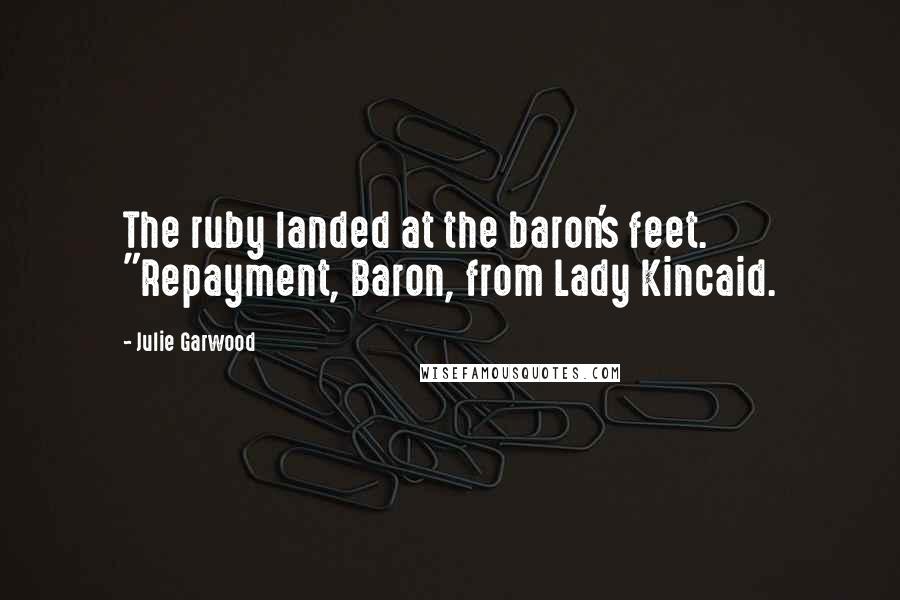 The ruby landed at the baron's feet. "Repayment, Baron, from Lady Kincaid.

- Julie Garwood

WISEFAMOUSQUOTES.COM